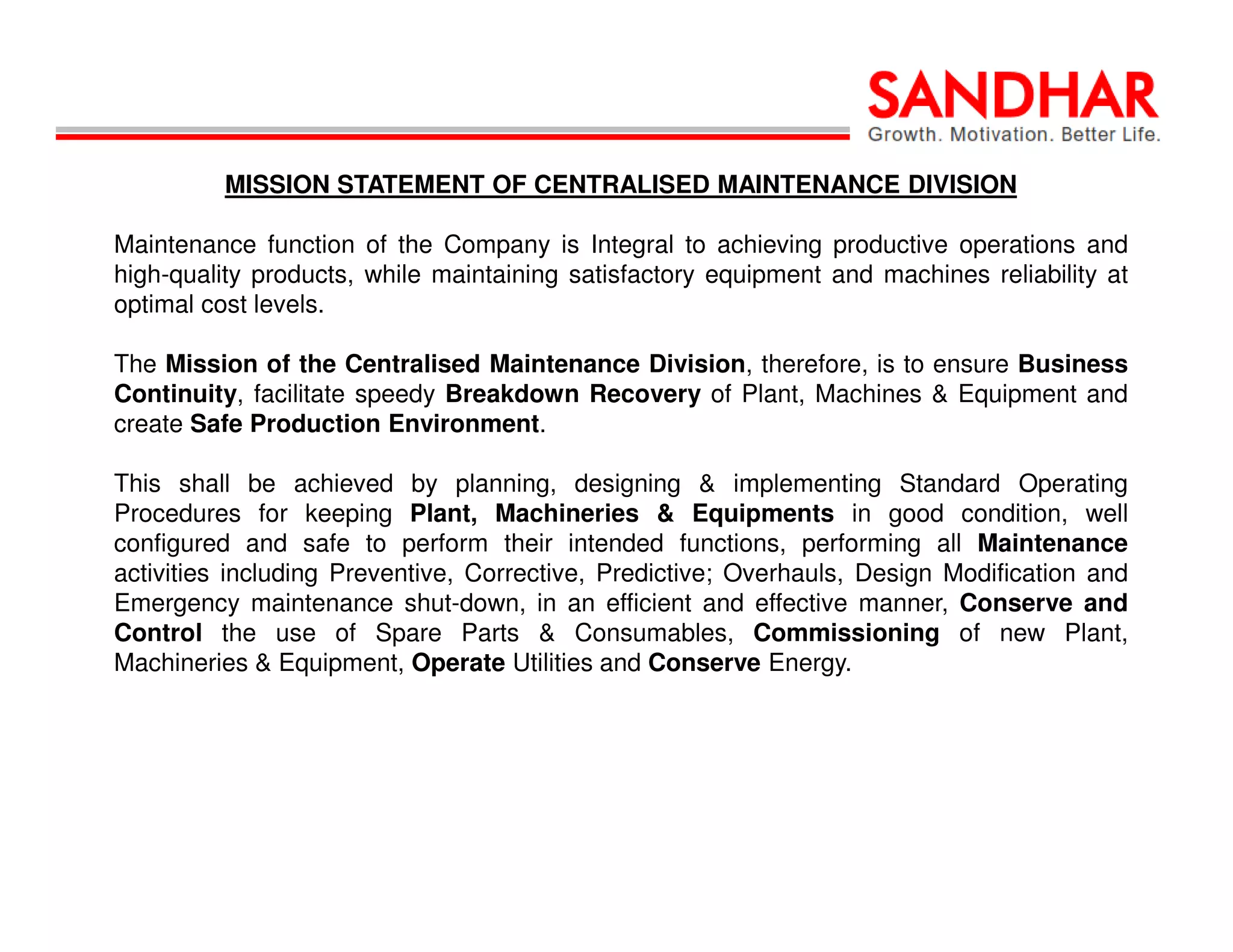 SANDHAR
Growth. Motivation. Better Life.

MISSION STATEMENT OF CENTRALISED MAINTENANCE DIVISION

Maintenance function of the Company is Integral to achieving productive operations and high-quality products, while maintaining satisfactory equipment and machines reliability at optimal cost levels.

The Mission of the Centralised Maintenance Division, therefore, is to ensure Business Continuity, facilitate speedy Breakdown Recovery of Plant, Machines & Equipment and create Safe Production Environment.

This shall be achieved by planning, designing & implementing Standard Operating Procedures for keeping Plant, Machineries & Equipments in good condition, well configured and safe to perform their intended functions, performing all Maintenance activities including Preventive, Corrective, Predictive; Overhauls, Design Modification and Emergency maintenance shut-down, in an efficient and effective manner, Conserve and Control the use of Spare Parts & Consumables, Commissioning of new Plant, Machineries & Equipment, Operate Utilities and Conserve Energy.